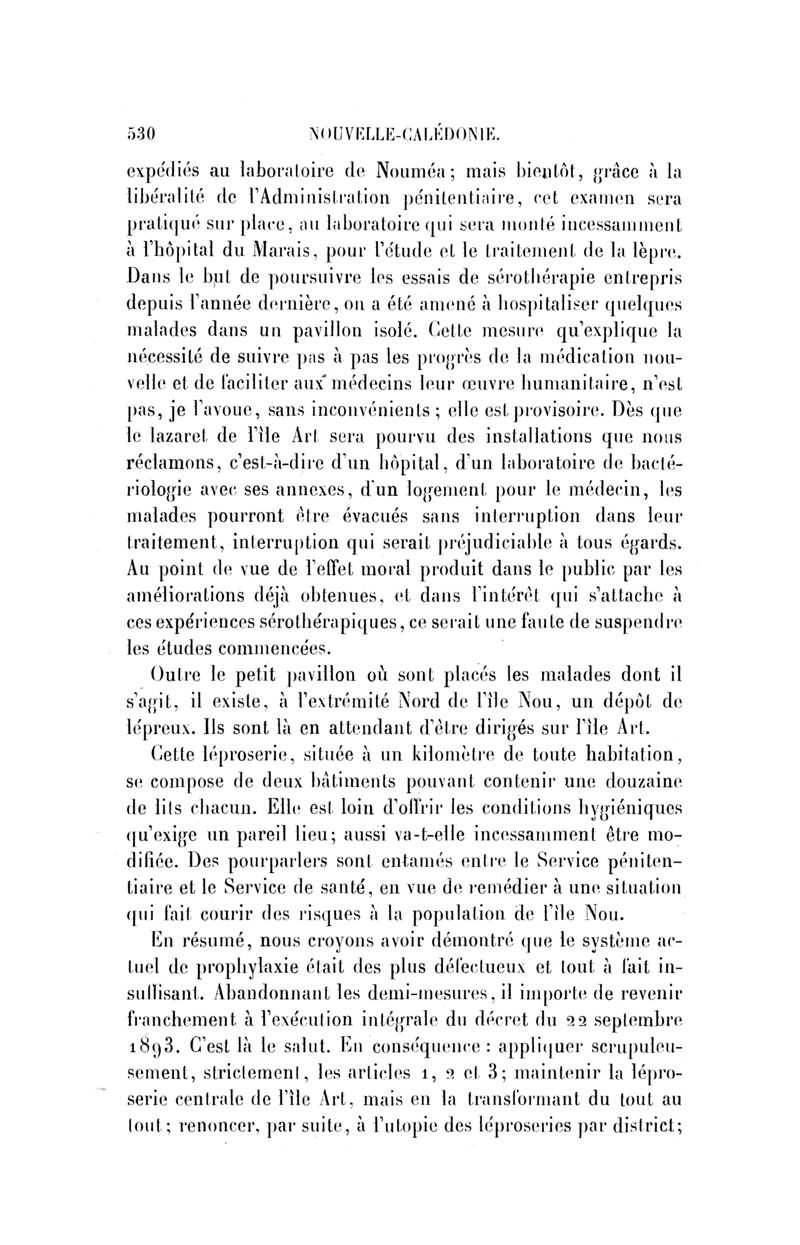 530 NOUVELLE-CALÉDONIE.

expédiés au laboratoire de Nouméa; mais bientôt, grâce à la libéralité de l'Administration pénitentiaire, cet examen sera pratiqué sur place, au laboratoire qui sera monté incessamment à l'hôpital du Marais, pour l'étude et le traitement de la lèpre. Dans le but de poursuivre les essais de sérothérapie entrepris depuis l'année dernière, on a été amené à hospitaliser quelques malades dans un pavillon isolé. Cette mesure qu'explique la nécessité de suivre pas à pas les progrès de la médication nouvelle et de faciliter aux médecins leur œuvre humanitaire, n'est pas, je l'avoue, sans inconvénients; elle est provisoire. Dès que le lazaret de l'île Art sera pourvu des installations que nous réclamons, c'est-à-dire d'un hôpital, d'un laboratoire de bactériologie avec ses annexes, d'un logement pour le médecin, les malades pourront être évacués sans interruption dans leur traitement, interruption qui serait préjudiciable à tous égards. Au point de vue de l'effet moral produit dans le public par les améliorations déjà obtenues, et dans l'intérêt qui s'attache à ces expériences sérothérapiques, ce serait une faute de suspendre les études commencées.

Outre le petit pavillon où sont placés les malades dont il s'agit, il existe, à l'extrémité Nord de l'île Nou, un dépôt de lépreux. Ils sont là en attendant d'être dirigés sur l'île Art.

Cette léproserie, située à un kilomètre de toute habitation, se compose de deux bâtiments pouvant contenir une douzaine de lits chacun. Elle est loin d'offrir les conditions hygiéniques qu'exige un pareil lieu; aussi va-t-elle incessamment être modifiée. Des pourparlers sont entamés entre le Service pénitentiaire et le Service de santé, en vue de remédier à une situation qui fait courir des risques à la population de l'île Nou.

En résumé, nous croyons avoir démontré que le système actuel de prophylaxie était des plus défectueux et tout à fait insuffisant. Abandonnant les demi-mesures, il importe de revenir franchement à l'exécution intégrale du décret du 22 septembre 1893. C'est là le salut. En conséquence : appliquer scrupuleusement, strictement, les articles 1, 2 et 3; maintenir la léproserie centrale de l'île Art, mais en la transformant du tout au tout; renoncer, par suite, à l'utopie des léproseries par district;